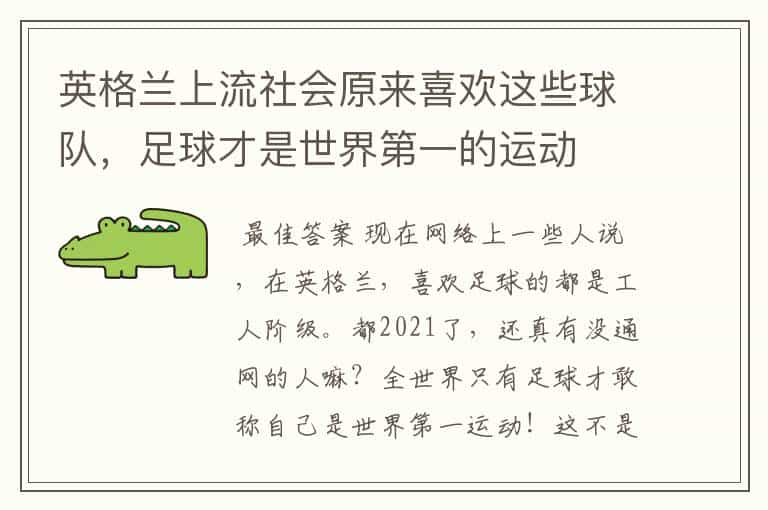 英格兰上流社会原来喜欢这些球队，足球才是世界第一的运动

最佳答案 现在网络上一些人说，在英格兰，喜欢足球的都是工人阶级。都2021了，还真有没通网的人嘛？全世界只有足球才敢称自己是世界第一运动！这不是